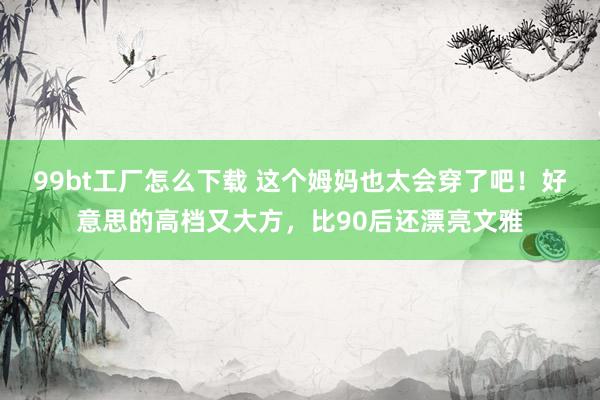 99bt工厂怎么下载 这个姆妈也太会穿了吧！好意思的高档又大方，比90后还漂亮文雅